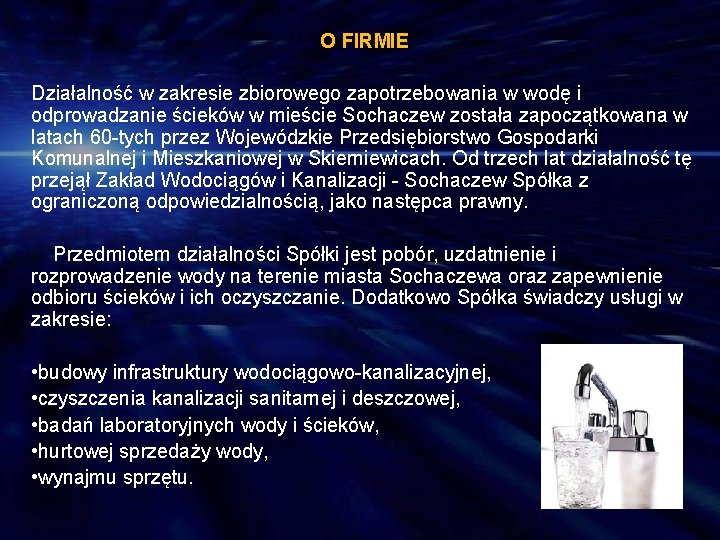 O FIRMIE

Działalność w zakresie zbiorowego zapotrzebowania w wodę i odprowadzanie ścieków w mieście Sochaczew została zapoczątkowana w latach 60-tych przez Wojewódzkie Przedsiębiorstwo Gospodarki Komunalnej i Mieszkaniowej w Skierniewicach. Od trzech lat działalność tę przejął Zakład Wodociągów i Kanalizacji - Sochaczew Spółka z ograniczoną odpowiedzialnością, jako następca prawny.

Przedmiotem działalności Spółki jest pobór, uzdatnienie i rozprowadzenie wody na terenie miasta Sochaczewa oraz zapewnienie odbioru ścieków i ich oczyszczanie. Dodatkowo Spółka świadczy usługi w zakresie:

• budowy infrastruktury wodociągowo-kanalizacyjnej,
• czyszczenia kanalizacji sanitarnej i deszczowej,
• badań laboratoryjnych wody i ścieków,
• hurtowej sprzedaży wody,
• wynajmu sprzętu.